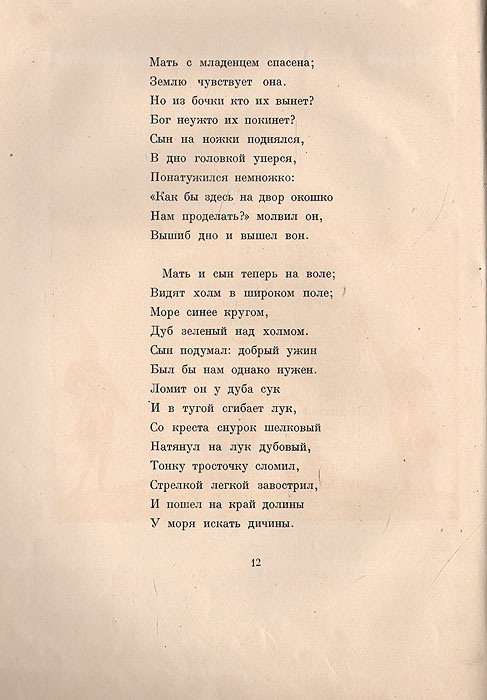 Мать с младенцем спасена;
Землю чувствует она.
Но из бочки кто их вынет?
Бог неужто их покинет?
Сын на ножки поднялся,
В дно головкой уперся,
Понатужился немножко:
«Как бы здесь на двор окошко
Нам проделать?» молвил он,
Вышиб дно и вышел вон.

Мать и сын теперь на воле;
Видят холм в широком поле;
Море синее кругом,
Дуб зеленый над холмом.
Сын подумал: добрый ужин
Был бы нам однако нужен.
Ломит он у дуба сук
И в тугой сгибает лук,
Со креста снурок шелковый
Натянул на лук дубовый,
Тонку тросточку сломил,
Стрелкой легкой завострил,
И пошел на край долины
У моря искать дичины.

12